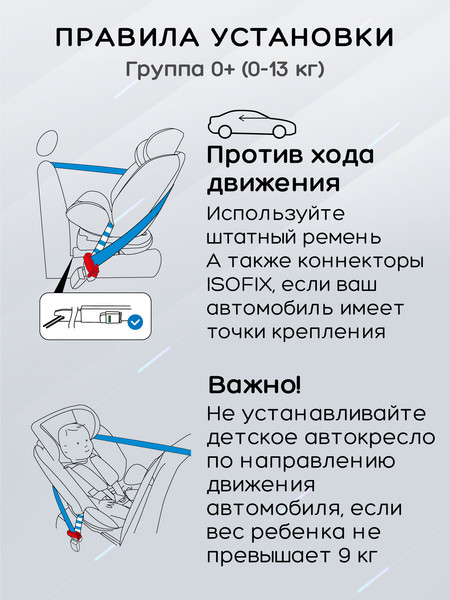 ПРАВИЛА УСТАНОВКИ
Группа 0+ (0-13 кг)

Против хода движения
Используйте штатный ремень
А также коннекторы ISOFIX, если ваш автомобиль имеет точки крепления

Важно!
Не устанавливайте детское автокресло по направлению движения автомобиля, если вес ребенка не превышает 9 кг